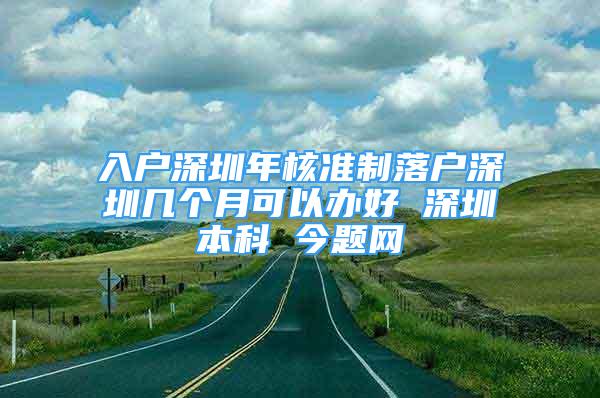 入户深圳年核准制落户深圳几个月可以办好 深圳本科 今题网